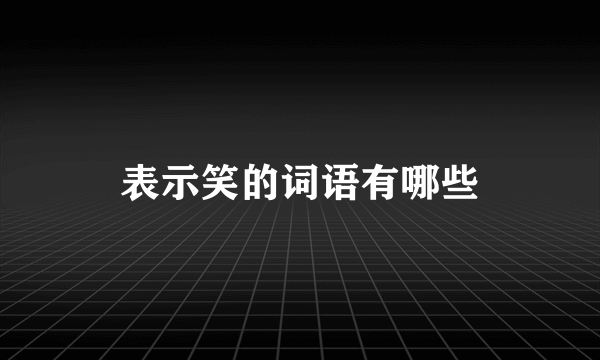 表示笑的词语有哪些